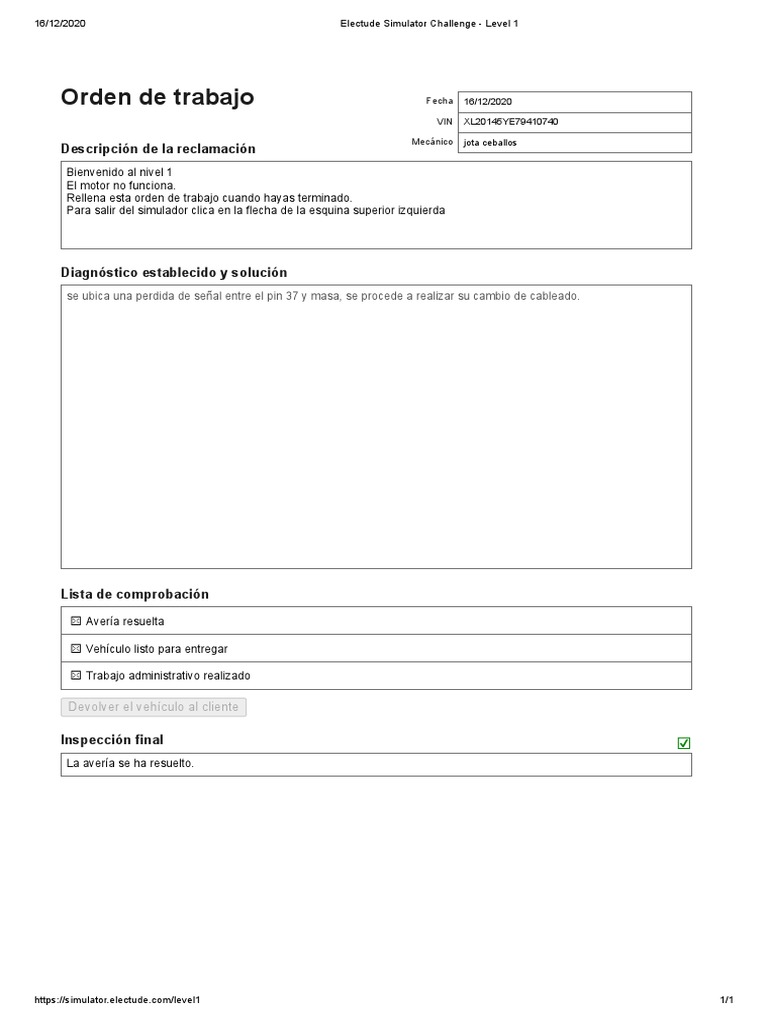 16/12/2020

Electude Simulator Challenge - Level 1

Orden de trabajo

| Fecha | 16/12/2020 |
|---|---|
| VIN | XL20145YE79410740 |
| Mecánico | jota ceballos |

Descripción de la reclamación

Bienvenido al nivel 1
El motor no funciona.
Rellena esta orden de trabajo cuando hayas terminado.
Para salir del simulador clica en la flecha de la esquina superior izquierda

Diagnóstico establecido y solución

se ubica una perdida de señal entre el pin 37 y masa, se procede a realizar su cambio de cableado.

Lista de comprobación

Avería resuelta

Vehículo listo para entregar

Trabajo administrativo realizado

Devolver el vehículo al cliente

Inspección final

La avería se ha resuelto.

https://simulator.electude.com/level1

1/1